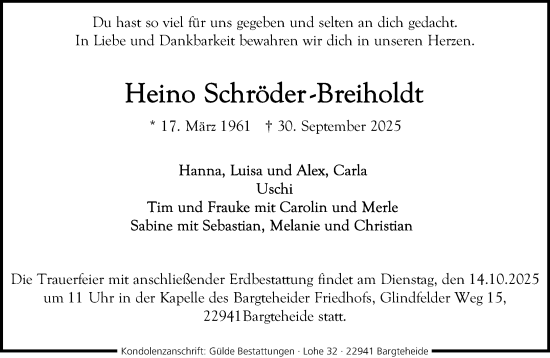 Du hast so viel für uns gegeben und selten an dich gedacht.
In Liebe und Dankbarkeit bewahren wir dich in unseren Herzen.

Heino Schröder-Breiholdt

* 17. März 1961 † 30. September 2025

Hanna, Luisa und Alex, Carla
Uschi
Tim und Frauke mit Carolin und Merle
Sabine mit Sebastian, Melanie und Christian

Die Trauerfeier mit anschließender Erdbestattung findet am Dienstag, den 14.10.2025 um 11 Uhr in der Kapelle des Bargteheider Friedhofs, Glindfelder Weg 15, 22941 Bargteheide statt.

Kondolenzanschrift: Gülde Bestattungen · Lohe 32 · 22941 Bargteheide